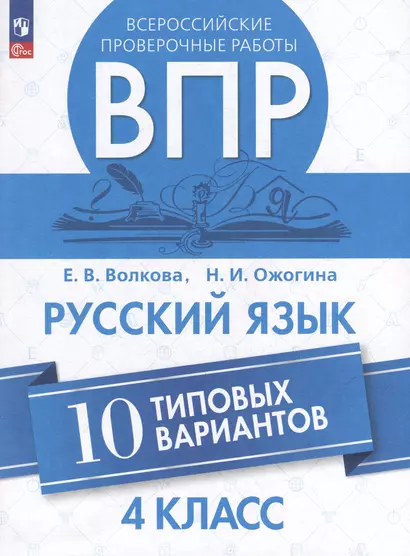 ФГОС

ВСЕРОССИЙСКИЕ ПРОВЕРОЧНЫЕ РАБОТЫ

ВПР

Е. В. Волкова, Н. И. Ожогина

РУССКИЙ ЯЗЫК

10 ТИПОВЫХ ВАРИАНТОВ

4 КЛАСС